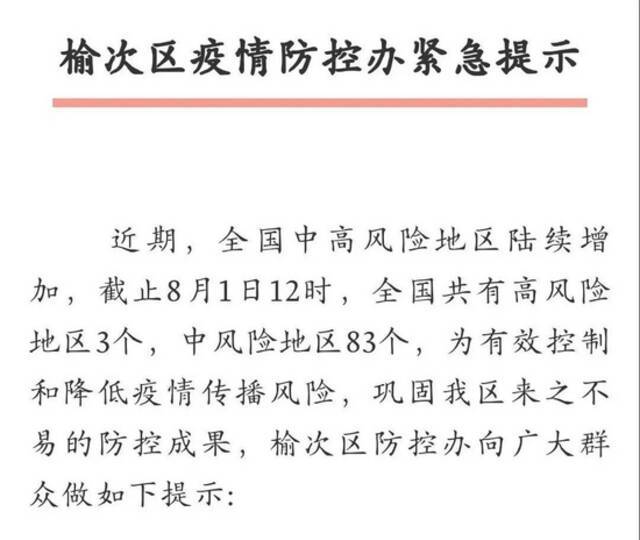 榆次区疫情防控办紧急提示

近期，全国中高风险地区陆续增加，截止8月1日12时，全国共有高风险地区3个，中风险地区83个，为有效控制和降低疫情传播风险，巩固我区来之不易的防控成果，榆次区防控办向广大群众做如下提示: